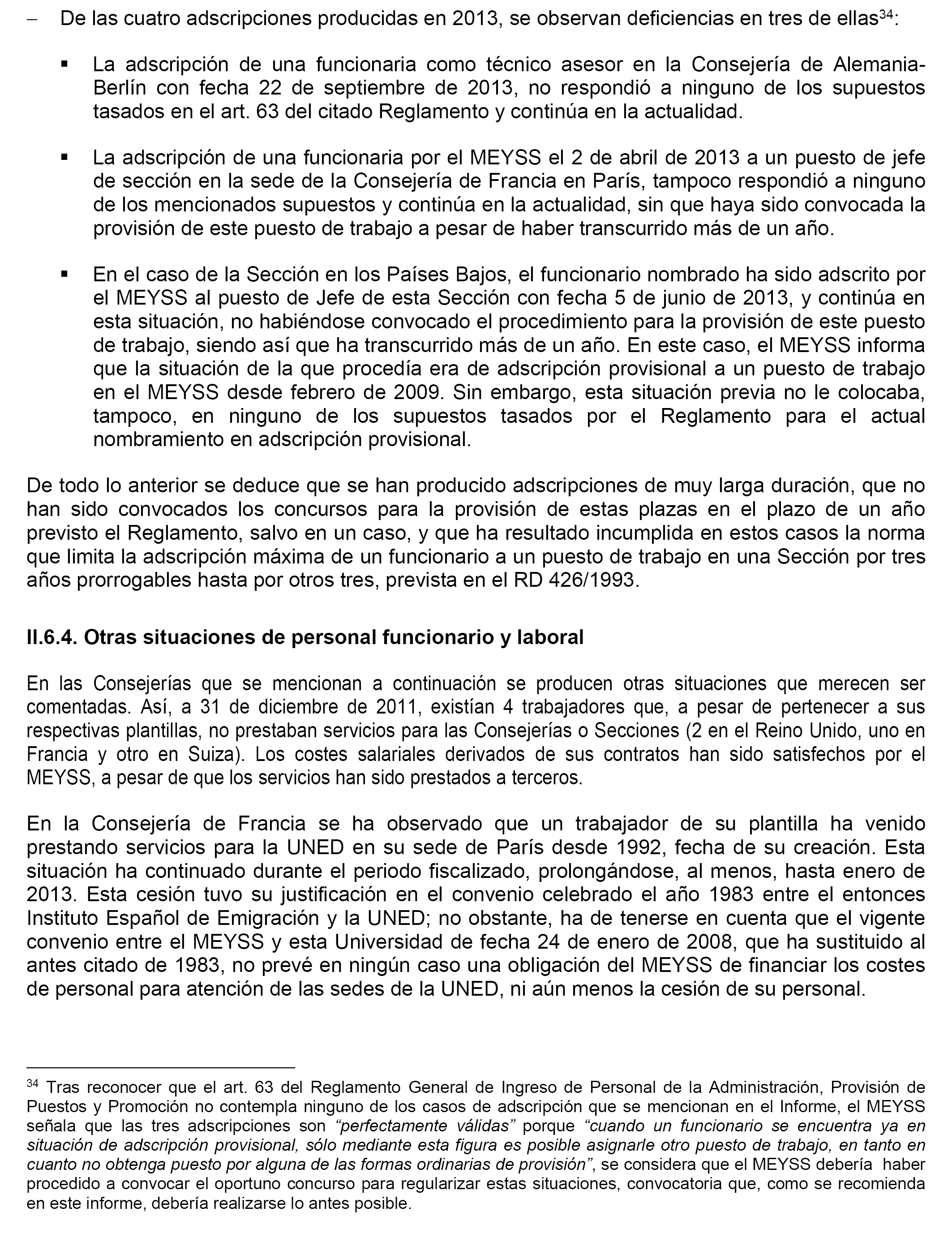 – De las cuatro adscripciones producidas en 2013, se observan deficiencias en tres de ellas$^{34}$:

▪ La adscripción de una funcionaria como técnico asesor en la Consejería de Alemania-Berlín con fecha 22 de septiembre de 2013, no respondió a ninguno de los supuestos tasados en el art. 63 del citado Reglamento y continúa en la actualidad.

▪ La adscripción de una funcionaria por el MEYSS el 2 de abril de 2013 a un puesto de jefe de sección en la sede de la Consejería de Francia en París, tampoco respondió a ninguno de los mencionados supuestos y continúa en la actualidad, sin que haya sido convocada la provisión de este puesto de trabajo a pesar de haber transcurrido más de un año.

▪ En el caso de la Sección en los Países Bajos, el funcionario nombrado ha sido adscrito por el MEYSS al puesto de Jefe de esta Sección con fecha 5 de junio de 2013, y continúa en esta situación, no habiéndose convocado el procedimiento para la provisión de este puesto de trabajo, siendo así que ha transcurrido más de un año. En este caso, el MEYSS informa que la situación de la que procedía era de adscripción provisional a un puesto de trabajo en el MEYSS desde febrero de 2009. Sin embargo, esta situación previa no le colocaba, tampoco, en ninguno de los supuestos tasados por el Reglamento para el actual nombramiento en adscripción provisional.

De todo lo anterior se deduce que se han producido adscripciones de muy larga duración, que no han sido convocados los concursos para la provisión de estas plazas en el plazo de un año previsto el Reglamento, salvo en un caso, y que ha resultado incumplida en estos casos la norma que limita la adscripción máxima de un funcionario a un puesto de trabajo en una Sección por tres años prorrogables hasta por otros tres, prevista en el RD 426/1993.

II.6.4. Otras situaciones de personal funcionario y laboral

En las Consejerías que se mencionan a continuación se producen otras situaciones que merecen ser comentadas. Así, a 31 de diciembre de 2011, existían 4 trabajadores que, a pesar de pertenecer a sus respectivas plantillas, no prestaban servicios para las Consejerías o Secciones (2 en el Reino Unido, uno en Francia y otro en Suiza). Los costes salariales derivados de sus contratos han sido satisfechos por el MEYSS, a pesar de que los servicios han sido prestados a terceros.

En la Consejería de Francia se ha observado que un trabajador de su plantilla ha venido prestando servicios para la UNED en su sede de París desde 1992, fecha de su creación. Esta situación ha continuado durante el periodo fiscalizado, prolongándose, al menos, hasta enero de 2013. Esta cesión tuvo su justificación en el convenio celebrado el año 1983 entre el entonces Instituto Español de Emigración y la UNED; no obstante, ha de tenerse en cuenta que el vigente convenio entre el MEYSS y esta Universidad de fecha 24 de enero de 2008, que ha sustituido al antes citado de 1983, no prevé en ningún caso una obligación del MEYSS de financiar los costes de personal para atención de las sedes de la UNED, ni aún menos la cesión de su personal.

$^{34}$ Tras reconocer que el art. 63 del Reglamento General de Ingreso de Personal de la Administración, Provisión de Puestos y Promoción no contempla ninguno de los casos de adscripción que se mencionan en el Informe, el MEYSS señala que las tres adscripciones son “perfectamente válidas” porque “cuando un funcionario se encuentra ya en situación de adscripción provisional, sólo mediante esta figura es posible asignarle otro puesto de trabajo, en tanto en cuanto no obtenga puesto por alguna de las formas ordinarias de provisión”, se considera que el MEYSS debería haber procedido a convocar el oportuno concurso para regularizar estas situaciones, convocatoria que, como se recomienda en este informe, debería realizarse lo antes posible.